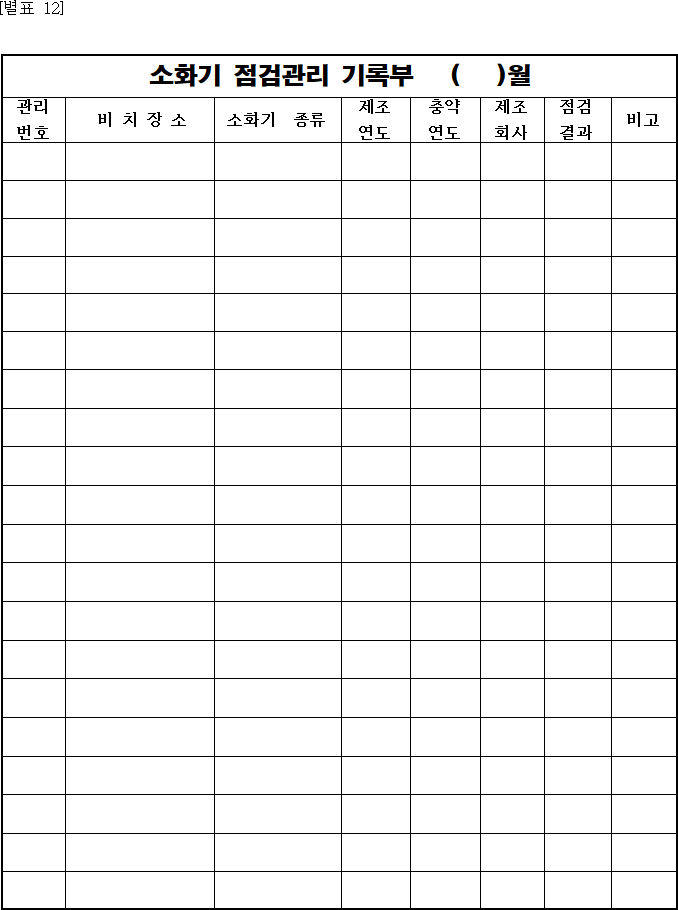 [별표 12]

소화기 점검관리 기록부 ( )월

| 관리 번호 | 비 치 장 소 | 소화기 종류 | 제조 연도 | 충약 연도 | 제조 회사 | 점검 결과 | 비고 |
|---|---|---|---|---|---|---|---|
| | | | | | | | |
| | | | | | | | |
| | | | | | | | |
| | | | | | | | |
| | | | | | | | |
| | | | | | | | |
| | | | | | | | |
| | | | | | | | |
| | | | | | | | |
| | | | | | | | |
| | | | | | | | |
| | | | | | | | |
| | | | | | | | |
| | | | | | | | |
| | | | | | | | |
| | | | | | | | |
| | | | | | | | |
| | | | | | | | |
| | | | | | | | |
| | | | | | | | |